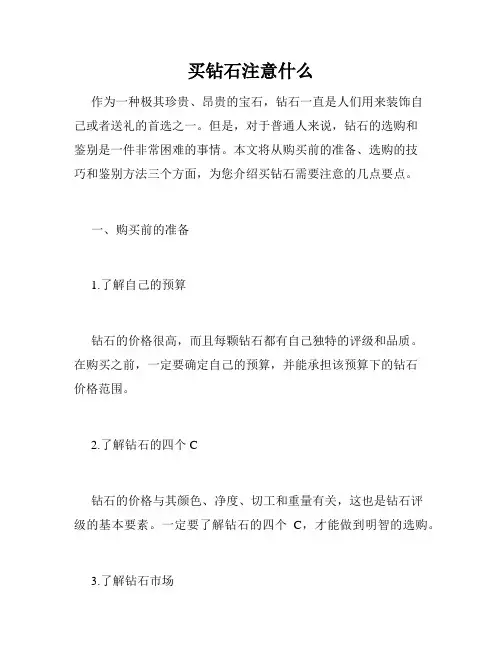 买钻石注意什么

作为一种极其珍贵、昂贵的宝石，钻石一直是人们用来装饰自己或者送礼的首选之一。但是，对于普通人来说，钻石的选购和鉴别是一件非常困难的事情。本文将从购买前的准备、选购的技巧和鉴别方法三个方面，为您介绍买钻石需要注意的几点要点。

一、购买前的准备

1.了解自己的预算

钻石的价格很高，而且每颗钻石都有自己独特的评级和品质。在购买之前，一定要确定自己的预算，并能承担该预算下的钻石价格范围。

2.了解钻石的四个 C

钻石的价格与其颜色、净度、切工和重量有关，这也是钻石评级的基本要素。一定要了解钻石的四个 C，才能做到明智的选购。

3.了解钻石市场